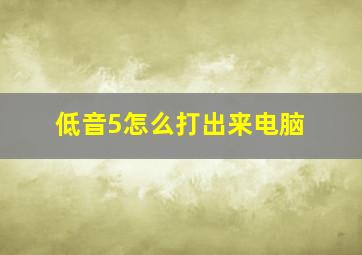 低音5怎么打出来电脑